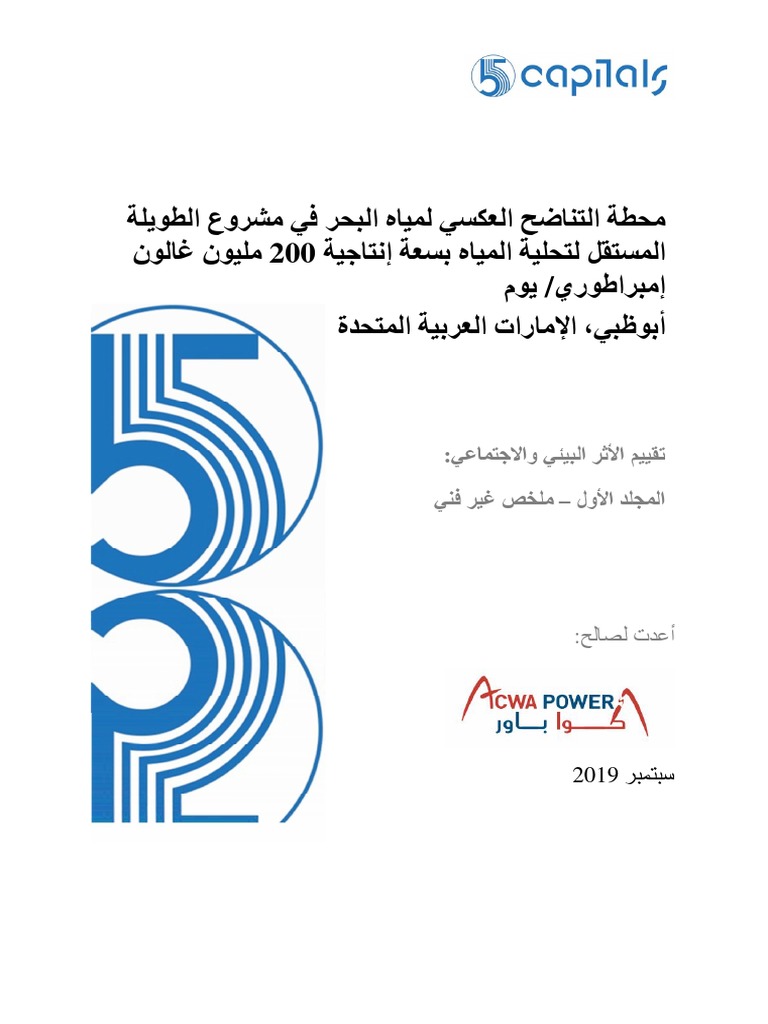 5 capitals

محطة التناضح العكسي لمياه البحر في مشروع الطويلة المستقل لتحلية المياه بسعة إنتاجية 200 مليون غالون إمبراطوري/ يوم

أبوظبي، الإمارات العربية المتحدة

تقييم الأثر البيئي والاجتماعي:

المجلد الأول – ملخص غير فني

أعدت لصالح:

ACWA POWER
أكوا باور

سبتمبر 2019